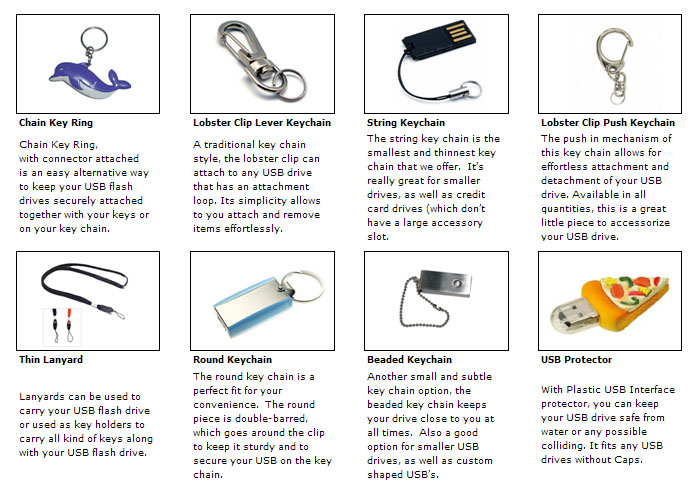 Chain Key Ring

Chain Key Ring, with connector attached is an easy alternative way to keep your USB flash drives securely attached together with your keys or on your key chain.

Lobster Clip Lever Keychain

A traditional key chain style, the lobster clip can attach to any USB drive that has an attachment loop. Its simplicity allows to you attach and remove items effortlessly.

String Keychain

The string key chain is the smallest and thinnest key chain that we offer. It's really great for smaller drives, as well as credit card drives (which don't have a large accessory slot.

Lobster Clip Push Keychain

The push in mechanism of this key chain allows for effortless attachment and detachment of your USB drive. Available in all quantities, this is a great little piece to accessorize your USB drive.

Thin Lanyard

Lanyards can be used to carry your USB flash drive or used as key holders to carry all kind of keys along with your USB flash drive.

Round Keychain

The round key chain is a perfect fit for your convenience. The round piece is double-barred, which goes around the clip to keep it sturdy and to secure your USB on the key chain.

Beaded Keychain

Another small and subtle key chain option, the beaded key chain keeps your drive close to you at all times. Also a good option for smaller USB drives, as well as custom shaped USB's.

USB Protector

With Plastic USB Interface protector, you can keep your USB drive safe from water or any possible colliding. It fits any USB drives without Caps.